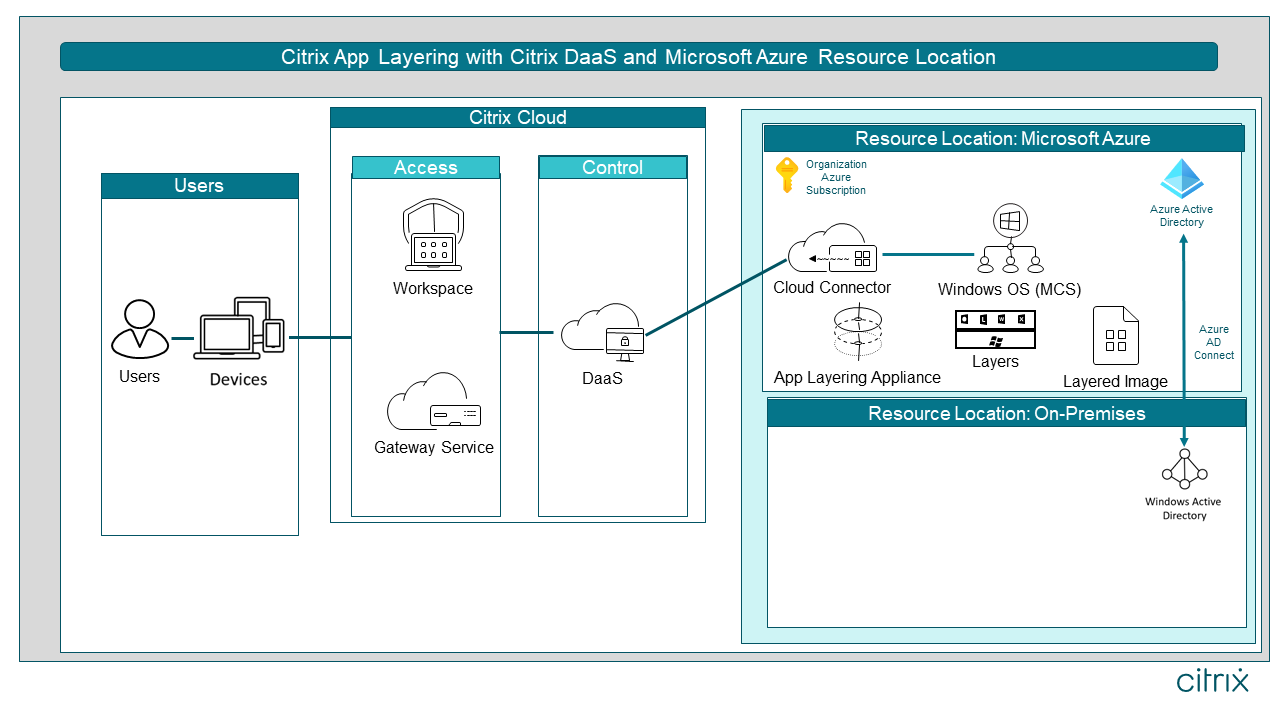 Citrix App Layering with Citrix DaaS and Microsoft Azure Resource Location

Users

Users

Devices

Citrix Cloud

Access

Workspace

Gateway Service

Control

DaaS

Resource Location: Microsoft Azure

Organization Azure Subscription

Azure Active Directory

Cloud Connector

Windows OS (MCS)

App Layering Appliance

Layers

Layered Image

Azure AD Connect

Resource Location: On-Premises

Windows Active Directory

citrix